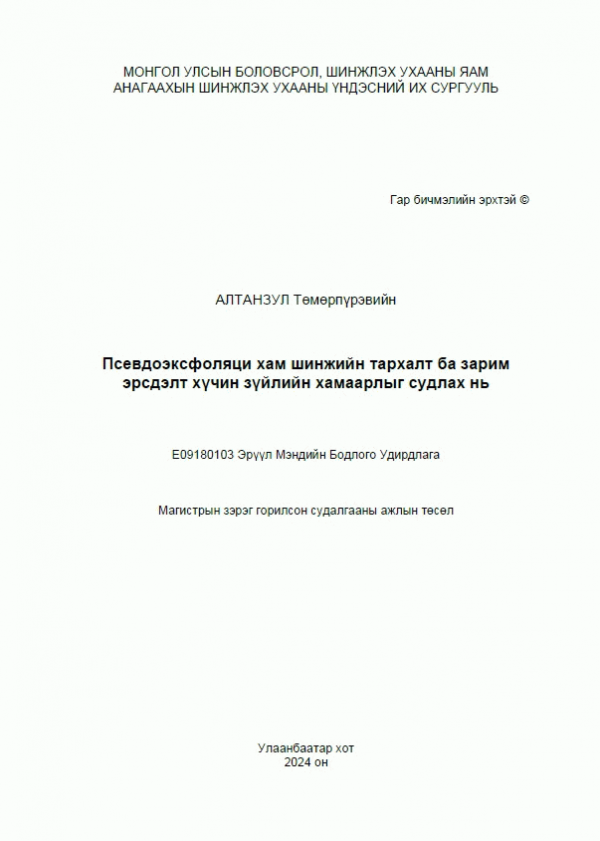 МОНГОЛ УЛСЫН БОЛОВСРОЛ, ШИНЖЛЭХ УХААНЫ ЯАМ
АНАГААХЫН ШИНЖЛЭХ УХААНЫ ҮНДЭСНИЙ ИХ СУРГУУЛЬ

Гар бичмэлийн эрхтэй ©

АЛТАНЗУЛ Төмөрпүрэвийн

Псевдоэксфоляци хам шинжийн тархалт ба зарим эрсдэлт хүчин зүйлийн хамаарлыг судлах нь

E09180103 Эрүүл Мэндийн Бодлого Удирдлага

Магистрын зэрэг горилсон судалгааны ажлын төсөл

Улаанбаатар хот
2024 он